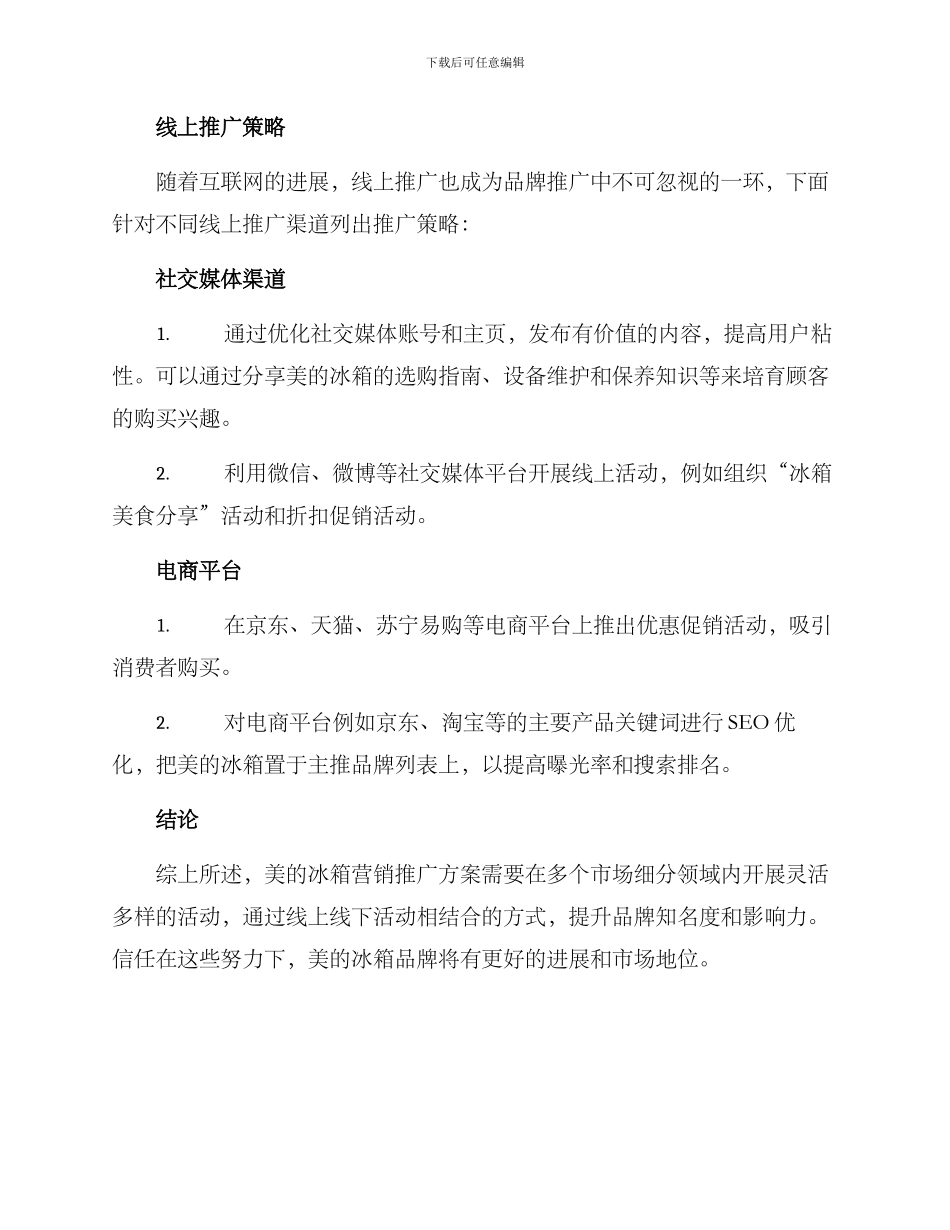 下载后可任意编辑

线上推广策略

随着互联网的进展，线上推广也成为品牌推广中不可忽视的一环，下面针对不同线上推广渠道列出推广策略：

社交媒体渠道

1. 通过优化社交媒体账号和主页，发布有价值的内容，提高用户粘性。可以通过分享美的冰箱的选购指南、设备维护和保养知识等来培育顾客的购买兴趣。

2. 利用微信、微博等社交媒体平台开展线上活动，例如组织“冰箱美食分享”活动和折扣促销活动。

电商平台

1. 在京东、天猫、苏宁易购等电商平台上推出优惠促销活动，吸引消费者购买。

2. 对电商平台例如京东、淘宝等的主要产品关键词进行 SEO 优化，把美的冰箱置于主推品牌列表上，以提高曝光率和搜索排名。

结论

综上所述，美的冰箱营销推广方案需要在多个市场细分领域内开展灵活多样的活动，通过线上线下活动相结合的方式，提升品牌知名度和影响力。信任在这些努力下，美的冰箱品牌将有更好的进展和市场地位。